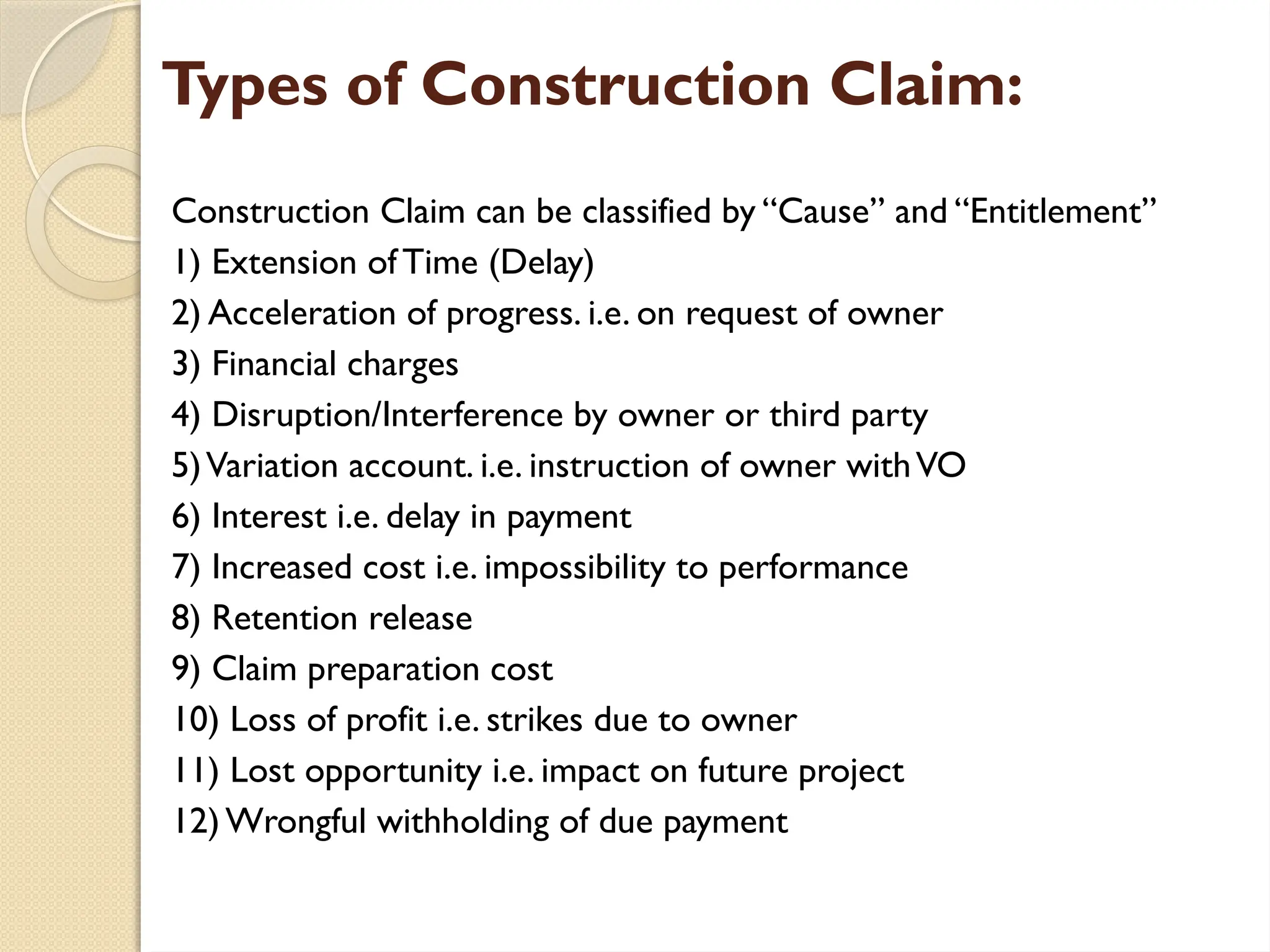 Types of Construction Claim:

Construction Claim can be classified by “Cause” and “Entitlement”

1) Extension of Time (Delay)

2) Acceleration of progress. i.e. on request of owner

3) Financial charges

4) Disruption/Interference by owner or third party

5) Variation account. i.e. instruction of owner with VO

6) Interest i.e. delay in payment

7) Increased cost i.e. impossibility to performance

8) Retention release

9) Claim preparation cost

10) Loss of profit i.e. strikes due to owner

11) Lost opportunity i.e. impact on future project

12) Wrongful withholding of due payment